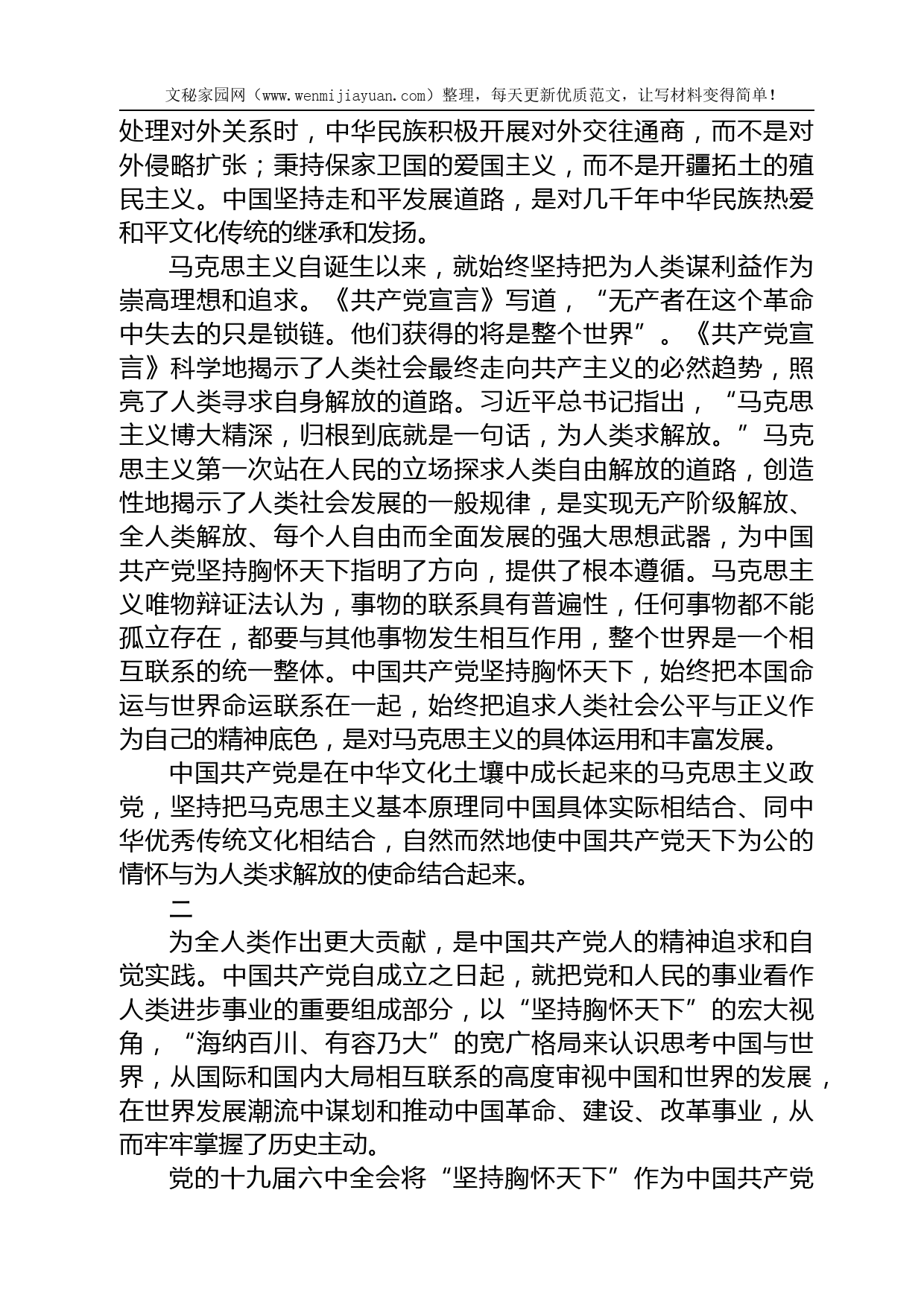 文秘家园网（www.wenmijiayuan.com）整理，每天更新优质范文，让写材料变得简单！

处理对外关系时，中华民族积极开展对外交往通商，而不是对外侵略扩张；秉持保家卫国的爱国主义，而不是开疆拓土的殖民主义。中国坚持走和平发展道路，是对几千年中华民族热爱和平文化传统的继承和发扬。

马克思主义自诞生以来，就始终坚持把为人类谋利益作为崇高理想和追求。《共产党宣言》写道，“无产者在这个革命中失去的只是锁链。他们获得的将是整个世界”。《共产党宣言》科学地揭示了人类社会最终走向共产主义的必然趋势，照亮了人类寻求自身解放的道路。习近平总书记指出，“马克思主义博大精深，归根到底就是一句话，为人类求解放。”马克思主义第一次站在人民的立场探求人类自由解放的道路，创造性地揭示了人类社会发展的一般规律，是实现无产阶级解放、全人类解放、每个人自由而全面发展的强大思想武器，为中国共产党坚持胸怀天下指明了方向，提供了根本遵循。马克思主义唯物辩证法认为，事物的联系具有普遍性，任何事物都不能孤立存在，都要与其他事物发生相互作用，整个世界是一个相互联系的统一整体。中国共产党坚持胸怀天下，始终把本国命运与世界命运联系在一起，始终把追求人类社会公平与正义作为自己的精神底色，是对马克思主义的具体运用和丰富发展。

中国共产党是在中华文化土壤中成长起来的马克思主义政党，坚持把马克思主义基本原理同中国具体实际相结合、同中华优秀传统文化相结合，自然而然地使中国共产党天下为公的情怀与为人类求解放的使命结合起来。

二

为全人类作出更大贡献，是中国共产党人的精神追求和自觉实践。中国共产党自成立之日起，就把党和人民的事业看作人类进步事业的重要组成部分，以“坚持胸怀天下”的宏大视角，“海纳百川、有容乃大”的宽广格局来认识思考中国与世界，从国际和国内大局相互联系的高度审视中国和世界的发展，在世界发展潮流中谋划和推动中国革命、建设、改革事业，从而牢牢掌握了历史主动。

党的十九届六中全会将“坚持胸怀天下”作为中国共产党